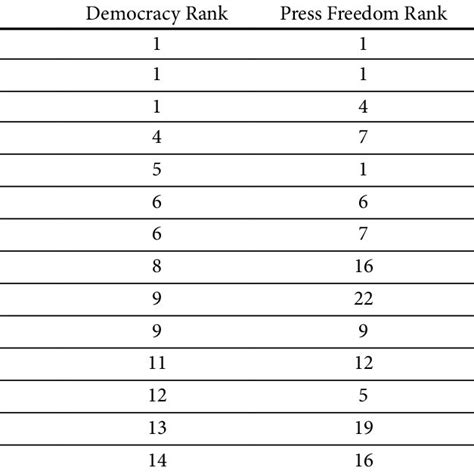 | Democracy Rank | Press Freedom Rank |
|---|---|
| 1 | 1 |
| 1 | 1 |
| 1 | 4 |
| 4 | 7 |
| 5 | 1 |
| 6 | 6 |
| 6 | 7 |
| 8 | 16 |
| 9 | 22 |
| 9 | 9 |
| 11 | 12 |
| 12 | 5 |
| 13 | 19 |
| 14 | 16 |